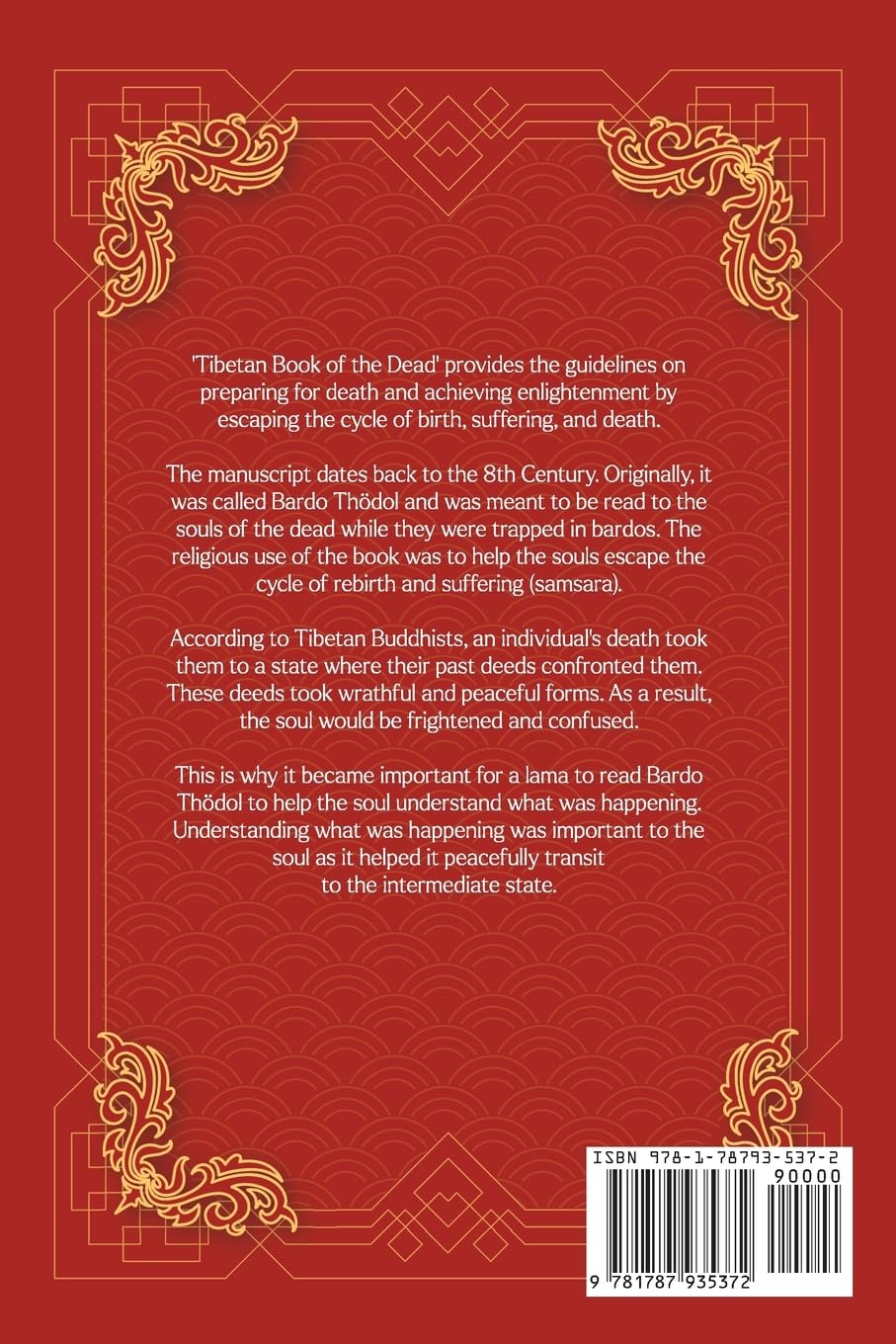 'Tibetan Book of the Dead' provides the guidelines on preparing for death and achieving enlightenment by escaping the cycle of birth, suffering, and death.

The manuscript dates back to the 8th Century. Originally, it was called Bardo Thödol and was meant to be read to the souls of the dead while they were trapped in bardos. The religious use of the book was to help the souls escape the cycle of rebirth and suffering (samsara).

According to Tibetan Buddhists, an individual's death took them to a state where their past deeds confronted them. These deeds took wrathful and peaceful forms. As a result, the soul would be frightened and confused.

This is why it became important for a lama to read Bardo Thödol to help the soul understand what was happening. Understanding what was happening was important to the soul as it helped it peacefully transit to the intermediate state.

ISBN 978-1-78793-537-2

90000

9 781787 935372